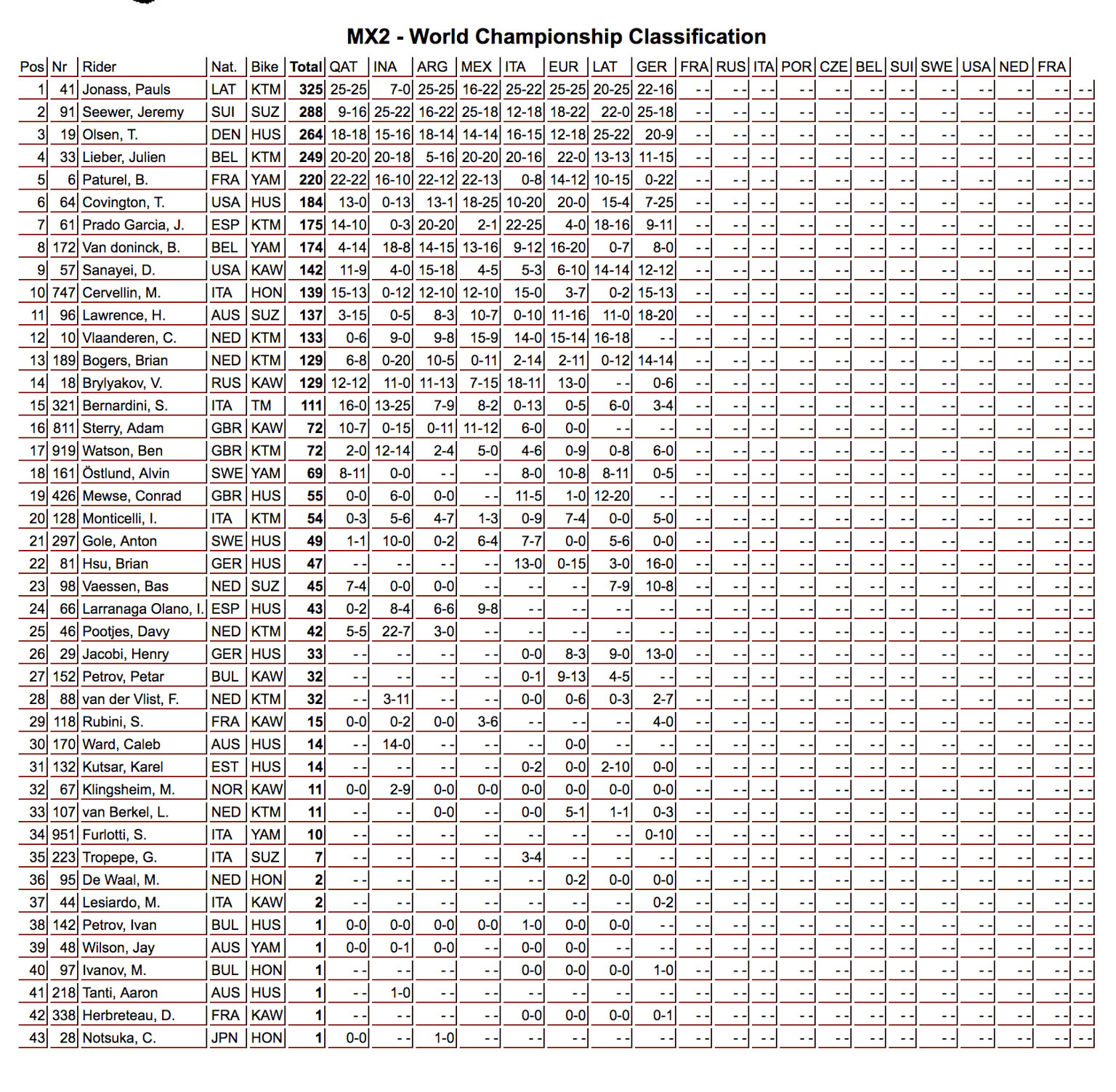 MX2 - World Championship Classification

| Pos | Nr | Rider | Nat. | Bike | Total | QAT | INA | ARG | MEX | ITA | EUR | LAT | GER | FRA | RUS | ITA | POR | CZE | BEL | SUI | SWE | USA | NED | FRA | |
|---|---|---|---|---|---|---|---|---|---|---|---|---|---|---|---|---|---|---|---|---|---|---|---|---|---|
| 1 | 41 | Jonass, Pauls | LAT | KTM | 325 | 25-25 | 7-0 | 25-25 | 16-22 | 25-22 | 25-25 | 20-25 | 22-16 | - - | - - | - - | - - | - - | - - | - - | - - | - - | - - | - - | - - |
| 2 | 91 | Seewer, Jeremy | SUI | SUZ | 288 | 9-16 | 25-22 | 16-22 | 25-18 | 12-18 | 18-22 | 22-0 | 25-18 | - - | - - | - - | - - | - - | - - | - - | - - | - - | - - | - - | - - |
| 3 | 19 | Olsen, T. | DEN | HUS | 264 | 18-18 | 15-16 | 18-14 | 14-14 | 16-15 | 12-18 | 25-22 | 20-9 | - - | - - | - - | - - | - - | - - | - - | - - | - - | - - | - - | - - |
| 4 | 33 | Lieber, Julien | BEL | KTM | 249 | 20-20 | 20-18 | 5-16 | 20-20 | 20-16 | 22-0 | 13-13 | 11-15 | - - | - - | - - | - - | - - | - - | - - | - - | - - | - - | - - | - - |
| 5 | 6 | Paturel, B. | FRA | YAM | 220 | 22-22 | 16-10 | 22-12 | 22-13 | 0-8 | 14-12 | 10-15 | 0-22 | - - | - - | - - | - - | - - | - - | - - | - - | - - | - - | - - | - - |
| 6 | 64 | Covington, T. | USA | HUS | 184 | 13-0 | 0-13 | 13-1 | 18-25 | 10-20 | 20-0 | 15-4 | 7-25 | - - | - - | - - | - - | - - | - - | - - | - - | - - | - - | - - | - - |
| 7 | 61 | Prado Garcia, J. | ESP | KTM | 175 | 14-10 | 0-3 | 20-20 | 2-1 | 22-25 | 4-0 | 18-16 | 9-11 | - - | - - | - - | - - | - - | - - | - - | - - | - - | - - | - - | - - |
| 8 | 172 | Van doninck, B. | BEL | YAM | 174 | 4-14 | 18-8 | 14-15 | 13-16 | 9-12 | 16-20 | 0-7 | 8-0 | - - | - - | - - | - - | - - | - - | - - | - - | - - | - - | - - | - - |
| 9 | 57 | Sanayei, D. | USA | KAW | 142 | 11-9 | 4-0 | 15-18 | 4-5 | 5-3 | 6-10 | 14-14 | 12-12 | - - | - - | - - | - - | - - | - - | - - | - - | - - | - - | - - | - - |
| 10 | 747 | Cervellin, M. | ITA | HON | 139 | 15-13 | 0-12 | 12-10 | 12-10 | 15-0 | 3-7 | 0-2 | 15-13 | - - | - - | - - | - - | - - | - - | - - | - - | - - | - - | - - | - - |
| 11 | 96 | Lawrence, H. | AUS | SUZ | 137 | 3-15 | 0-5 | 8-3 | 10-7 | 0-10 | 11-16 | 11-0 | 18-20 | - - | - - | - - | - - | - - | - - | - - | - - | - - | - - | - - | - - |
| 12 | 10 | Vlaanderen, C. | NED | KTM | 133 | 0-6 | 9-0 | 9-8 | 15-9 | 14-0 | 15-14 | 16-18 | - - | - - | - - | - - | - - | - - | - - | - - | - - | - - | - - | - - | - - |
| 13 | 189 | Bogers, Brian | NED | KTM | 129 | 6-8 | 0-20 | 10-5 | 0-11 | 2-14 | 2-11 | 0-12 | 14-14 | - - | - - | - - | - - | - - | - - | - - | - - | - - | - - | - - | - - |
| 14 | 18 | Brylyakov, V. | RUS | KAW | 129 | 12-12 | 11-0 | 11-13 | 7-15 | 18-11 | 13-0 | - - | 0-6 | - - | - - | - - | - - | - - | - - | - - | - - | - - | - - | - - | - - |
| 15 | 321 | Bernardini, S. | ITA | TM | 111 | 16-0 | 13-25 | 7-9 | 8-2 | 0-13 | 0-5 | 6-0 | 3-4 | - - | - - | - - | - - | - - | - - | - - | - - | - - | - - | - - | - - |
| 16 | 811 | Sterry, Adam | GBR | KAW | 72 | 10-7 | 0-15 | 0-11 | 11-12 | 6-0 | 0-0 | - - | - - | - - | - - | - - | - - | - - | - - | - - | - - | - - | - - | - - | - - |
| 17 | 919 | Watson, Ben | GBR | KTM | 72 | 2-0 | 12-14 | 2-4 | 5-0 | 4-6 | 0-9 | 0-8 | 6-0 | - - | - - | - - | - - | - - | - - | - - | - - | - - | - - | - - | - - |
| 18 | 161 | Östlund, Alvin | SWE | YAM | 69 | 8-11 | 0-0 | - - | - - | 8-0 | 10-8 | 8-11 | 0-5 | - - | - - | - - | - - | - - | - - | - - | - - | - - | - - | - - | - - |
| 19 | 426 | Mewse, Conrad | GBR | HUS | 55 | 0-0 | 6-0 | 0-0 | - - | 11-5 | 1-0 | 12-20 | - - | - - | - - | - - | - - | - - | - - | - - | - - | - - | - - | - - | - - |
| 20 | 128 | Monticelli, I. | ITA | KTM | 54 | 0-3 | 5-6 | 4-7 | 1-3 | 0-9 | 7-4 | 0-0 | 5-0 | - - | - - | - - | - - | - - | - - | - - | - - | - - | - - | - - | - - |
| 21 | 297 | Gole, Anton | SWE | HUS | 49 | 1-1 | 10-0 | 0-2 | 6-4 | 7-7 | 0-0 | 5-6 | 0-0 | - - | - - | - - | - - | - - | - - | - - | - - | - - | - - | - - | - - |
| 22 | 81 | Hsu, Brian | GER | HUS | 47 | - - | - - | - - | - - | 13-0 | 0-15 | 3-0 | 16-0 | - - | - - | - - | - - | - - | - - | - - | - - | - - | - - | - - | - - |
| 23 | 98 | Vaessen, Bas | NED | SUZ | 45 | 7-4 | 0-0 | 0-0 | - - | - - | - - | 7-9 | 10-8 | - - | - - | - - | - - | - - | - - | - - | - - | - - | - - | - - | - - |
| 24 | 66 | Larranaga Olano, I. | ESP | HUS | 43 | 0-2 | 8-4 | 6-6 | 9-8 | - - | - - | - - | - - | - - | - - | - - | - - | - - | - - | - - | - - | - - | - - | - - | - - |
| 25 | 46 | Pootjes, Davy | NED | KTM | 42 | 5-5 | 22-7 | 3-0 | - - | - - | - - | - - | - - | - - | - - | - - | - - | - - | - - | - - | - - | - - | - - | - - | - - |
| 26 | 29 | Jacobi, Henry | GER | HUS | 33 | - - | - - | - - | - - | 0-0 | 8-3 | 9-0 | 13-0 | - - | - - | - - | - - | - - | - - | - - | - - | - - | - - | - - | - - |
| 27 | 152 | Petrov, Petar | BUL | KAW | 32 | - - | - - | - - | - - | 0-1 | 9-13 | 4-5 | - - | - - | - - | - - | - - | - - | - - | - - | - - | - - | - - | - - | - - |
| 28 | 88 | van der Vlist, F. | NED | KTM | 32 | - - | 3-11 | - - | - - | 0-0 | 0-6 | 0-3 | 2-7 | - - | - - | - - | - - | - - | - - | - - | - - | - - | - - | - - | - - |
| 29 | 118 | Rubini, S. | FRA | KAW | 15 | 0-0 | 0-2 | 0-0 | 3-6 | - - | - - | - - | 4-0 | - - | - - | - - | - - | - - | - - | - - | - - | - - | - - | - - | - - |
| 30 | 170 | Ward, Caleb | AUS | HUS | 14 | - - | 14-0 | - - | - - | - - | 0-0 | - - | - - | - - | - - | - - | - - | - - | - - | - - | - - | - - | - - | - - | - - |
| 31 | 132 | Kutsar, Karel | EST | HUS | 14 | - - | - - | - - | - - | 0-2 | 0-0 | 2-10 | 0-0 | - - | - - | - - | - - | - - | - - | - - | - - | - - | - - | - - | - - |
| 32 | 67 | Klingsheim, M. | NOR | KAW | 11 | 0-0 | 2-9 | 0-0 | 0-0 | 0-0 | 0-0 | 0-0 | 0-0 | - - | - - | - - | - - | - - | - - | - - | - - | - - | - - | - - | - - |
| 33 | 107 | van Berkel, L. | NED | KTM | 11 | - - | - - | 0-0 | - - | 0-0 | 5-1 | 1-1 | 0-3 | - - | - - | - - | - - | - - | - - | - - | - - | - - | - - | - - | - - |
| 34 | 951 | Furlotti, S. | ITA | YAM | 10 | - - | - - | - - | - - | - - | - - | - - | 0-10 | - - | - - | - - | - - | - - | - - | - - | - - | - - | - - | - - | - - |
| 35 | 223 | Tropepe, G. | ITA | SUZ | 7 | - - | - - | - - | - - | 3-4 | - - | - - | - - | - - | - - | - - | - - | - - | - - | - - | - - | - - | - - | - - | - - |
| 36 | 95 | De Waal, M. | NED | HON | 2 | - - | - - | - - | - - | - - | 0-2 | 0-0 | 0-0 | - - | - - | - - | - - | - - | - - | - - | - - | - - | - - | - - | - - |
| 37 | 44 | Lesiardo, M. | ITA | KAW | 2 | - - | - - | - - | - - | - - | - - | - - | 0-2 | - - | - - | - - | - - | - - | - - | - - | - - | - - | - - | - - | - - |
| 38 | 142 | Petrov, Ivan | BUL | HUS | 1 | 0-0 | 0-0 | 0-0 | 0-0 | 1-0 | 0-0 | 0-0 | - - | - - | - - | - - | - - | - - | - - | - - | - - | - - | - - | - - | - - |
| 39 | 48 | Wilson, Jay | AUS | YAM | 1 | 0-0 | 0-1 | 0-0 | - - | 0-0 | 0-0 | - - | - - | - - | - - | - - | - - | - - | - - | - - | - - | - - | - - | - - | - - |
| 40 | 97 | Ivanov, M. | BUL | HON | 1 | - - | - - | - - | - - | 0-0 | 0-0 | 0-0 | 1-0 | - - | - - | - - | - - | - - | - - | - - | - - | - - | - - | - - | - - |
| 41 | 218 | Tanti, Aaron | AUS | HUS | 1 | - - | 1-0 | - - | - - | - - | - - | - - | - - | - - | - - | - - | - - | - - | - - | - - | - - | - - | - - | - - | - - |
| 42 | 338 | Herbreteau, D. | FRA | KAW | 1 | - - | - - | - - | - - | 0-0 | 0-0 | 0-0 | 0-1 | - - | - - | - - | - - | - - | - - | - - | - - | - - | - - | - - | - - |
| 43 | 28 | Notsuka, C. | JPN | HON | 1 | 0-0 | - - | 1-0 | - - | - - | - - | - - | - - | - - | - - | - - | - - | - - | - - | - - | - - | - - | - - | - - | - - |